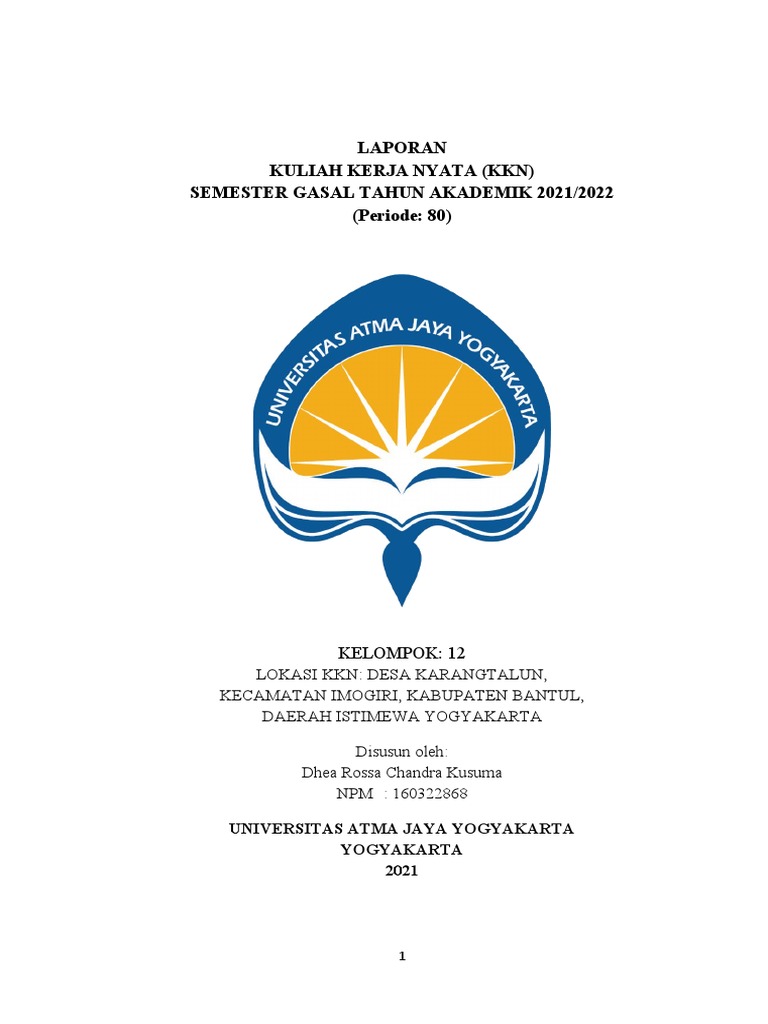 LAPORAN
KULIAH KERJA NYATA (KKN)
SEMESTER GASAL TAHUN AKADEMIK 2021/2022
(Periode: 80)

UNIVERSITAS ATMA JAYA YOGYAKARTA

KELOMPOK: 12
LOKASI KKN: DESA KARANGTALUN,
KECAMATAN IMOGIRI, KABUPATEN BANTUL,
DAERAH ISTIMEWA YOGYAKARTA

Disusun oleh:
Dhea Rossa Chandra Kusuma
NPM : 160322868

UNIVERSITAS ATMA JAYA YOGYAKARTA
YOGYAKARTA
2021

1